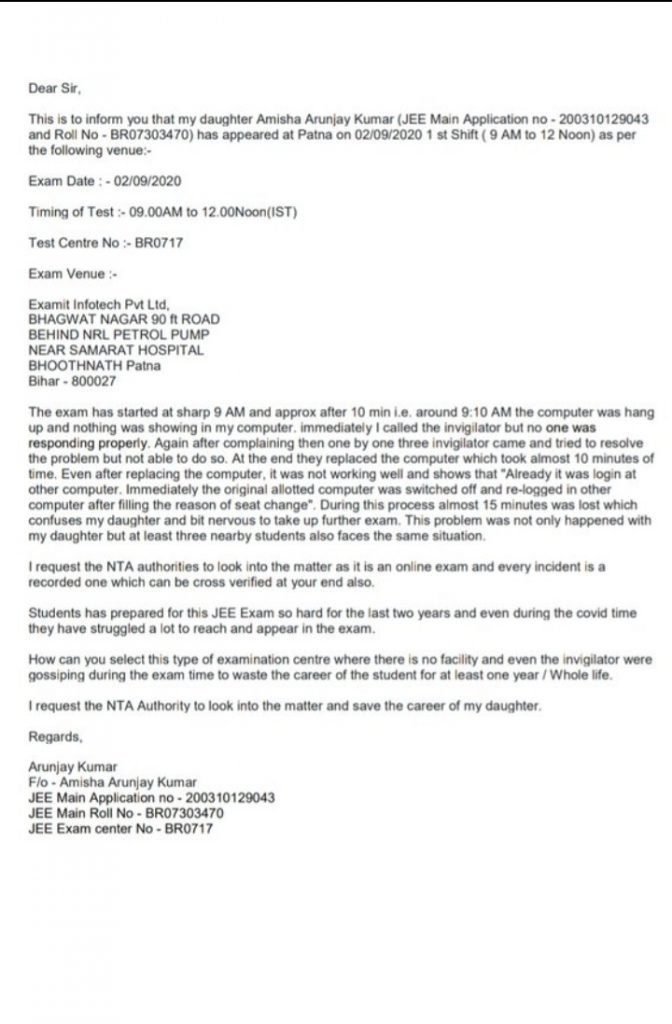 Dear Sir,

This is to inform you that my daughter Amisha Arunjay Kumar (JEE Main Application no - 200310129043 and Roll No - BR07303470) has appeared at Patna on 02/09/2020 1 st Shift ( 9 AM to 12 Noon) as per the following venue:-

Exam Date : - 02/09/2020

Timing of Test :- 09.00AM to 12.00Noon(IST)

Test Centre No :- BR0717

Exam Venue :-

Examit Infotech Pvt Ltd,
BHAGWAT NAGAR 90 ft ROAD
BEHIND NRL PETROL PUMP
NEAR SAMARAT HOSPITAL
BHOOTHNATH Patna
Bihar - 800027

The exam has started at sharp 9 AM and approx after 10 min i.e. around 9:10 AM the computer was hang up and nothing was showing in my computer. immediately I called the invigilator but no one was responding properly. Again after complaining then one by one three invigilator came and tried to resolve the problem but not able to do so. At the end they replaced the computer which took almost 10 minutes of time. Even after replacing the computer, it was not working well and shows that "Already it was login at other computer. Immediately the original allotted computer was switched off and re-logged in other computer after filling the reason of seat change". During this process almost 15 minutes was lost which confuses my daughter and bit nervous to take up further exam. This problem was not only happened with my daughter but at least three nearby students also faces the same situation.

I request the NTA authorities to look into the matter as it is an online exam and every incident is a recorded one which can be cross verified at your end also.

Students has prepared for this JEE Exam so hard for the last two years and even during the covid time they have struggled a lot to reach and appear in the exam.

How can you select this type of examination centre where there is no facility and even the invigilator were gossiping during the exam time to waste the career of the student for at least one year / Whole life.

I request the NTA Authority to look into the matter and save the career of my daughter.

Regards,

Arunjay Kumar
F/o - Amisha Arunjay Kumar
JEE Main Application no - 200310129043
JEE Main Roll No - BR07303470
JEE Exam center No - BR0717